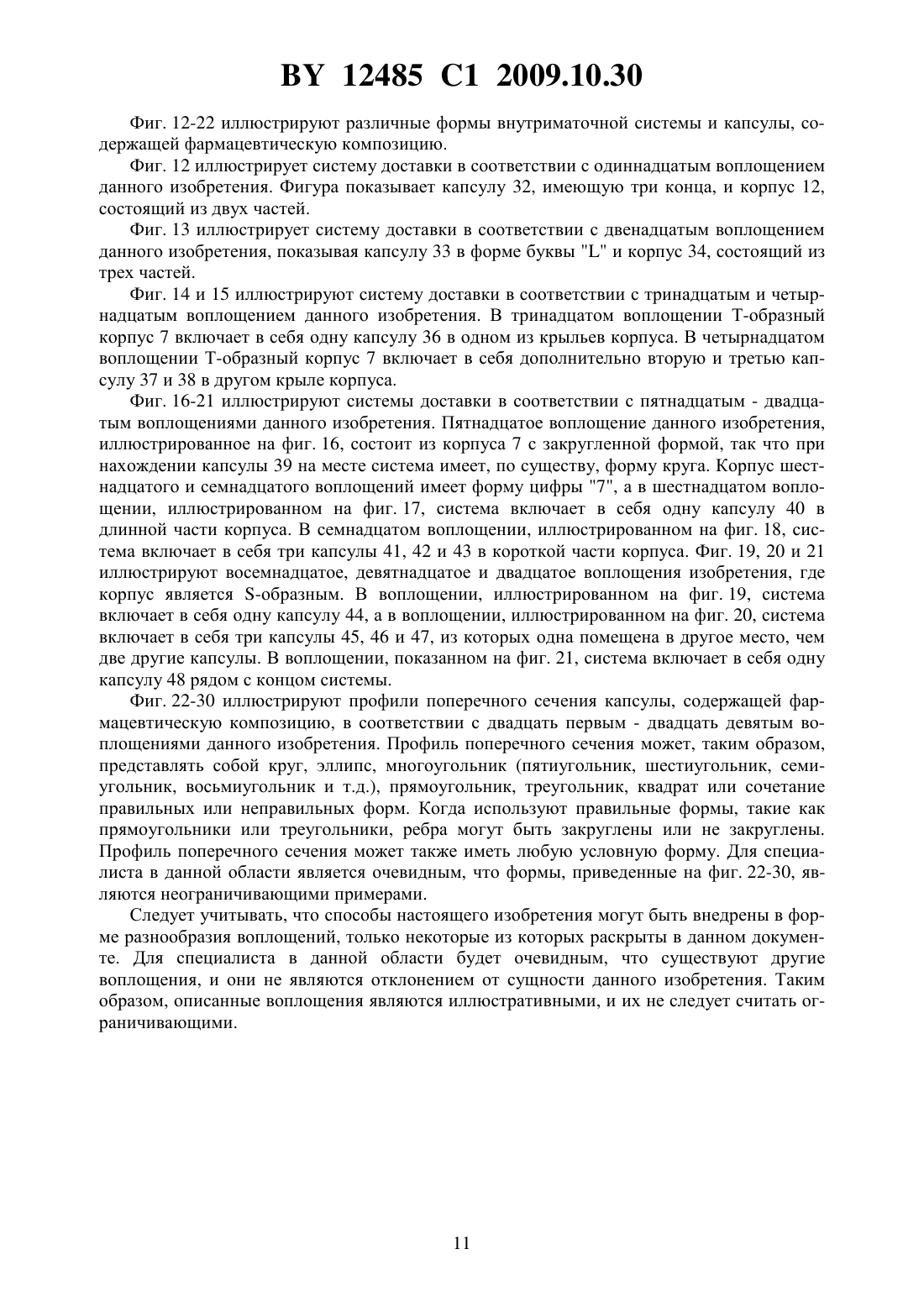 BY 12485 C1 2009.10.30

Фиг. 12-22 иллюстрируют различные формы внутриматочной системы и капсулы, содержащей фармацевтическую композицию.

Фиг. 12 иллюстрирует систему доставки в соответствии с одиннадцатым воплощением данного изобретения. Фигура показывает капсулу 32, имеющую три конца, и корпус 12, состоящий из двух частей.

Фиг. 13 иллюстрирует систему доставки в соответствии с двенадцатым воплощением данного изобретения, показывая капсулу 33 в форме буквы "L" и корпус 34, состоящий из трех частей.

Фиг. 14 и 15 иллюстрируют систему доставки в соответствии с тринадцатым и четырнадцатым воплощением данного изобретения. В тринадцатом воплощении Т-образный корпус 7 включает в себя одну капсулу 36 в одном из крыльев корпуса. В четырнадцатом воплощении Т-образный корпус 7 включает в себя дополнительно вторую и третью капсулу 37 и 38 в другом крыле корпуса.

Фиг. 16-21 иллюстрируют системы доставки в соответствии с пятнадцатым - двадцатым воплощениями данного изобретения. Пятнадцатое воплощение данного изобретения, иллюстрированное на фиг. 16, состоит из корпуса 7 с закругленной формой, так что при нахождении капсулы 39 на месте система имеет, по существу, форму круга. Корпус шестнадцатого и семнадцатого воплощений имеет форму цифры "7", а в шестнадцатом воплощении, иллюстрированном на фиг. 17, система включает в себя одну капсулу 40 в длинной части корпуса. В семнадцатом воплощении, иллюстрированном на фиг. 18, система включает в себя три капсулы 41, 42 и 43 в короткой части корпуса. Фиг. 19, 20 и 21 иллюстрируют восемнадцатое, девятнадцатое и двадцатое воплощения изобретения, где корпус является S-образным. В воплощении, иллюстрированном на фиг. 19, система включает в себя одну капсулу 44, а в воплощении, иллюстрированном на фиг. 20, система включает в себя три капсулы 45, 46 и 47, из которых одна помещена в другое место, чем две другие капсулы. В воплощении, показанном на фиг. 21, система включает в себя одну капсулу 48 рядом с концом системы.

Фиг. 22-30 иллюстрируют профили поперечного сечения капсулы, содержащей фармацевтическую композицию, в соответствии с двадцать первым - двадцать девятым воплощениями данного изобретения. Профиль поперечного сечения может, таким образом, представлять собой круг, эллипс, многоугольник (пятиугольник, шестиугольник, семиугольник, восьмиугольник и т.д.), прямоугольник, треугольник, квадрат или сочетание правильных или неправильных форм. Когда используют правильные формы, такие как прямоугольники или треугольники, ребра могут быть закруглены или не закруглены. Профиль поперечного сечения может также иметь любую условную форму. Для специалиста в данной области является очевидным, что формы, приведенные на фиг. 22-30, являются неограничивающими примерами.

Следует учитывать, что способы настоящего изобретения могут быть внедрены в форме разнообразия воплощений, только некоторые из которых раскрыты в данном документе. Для специалиста в данной области будет очевидным, что существуют другие воплощения, и они не являются отклонением от сущности данного изобретения. Таким образом, описанные воплощения являются иллюстративными, и их не следует считать ограничивающими.

11